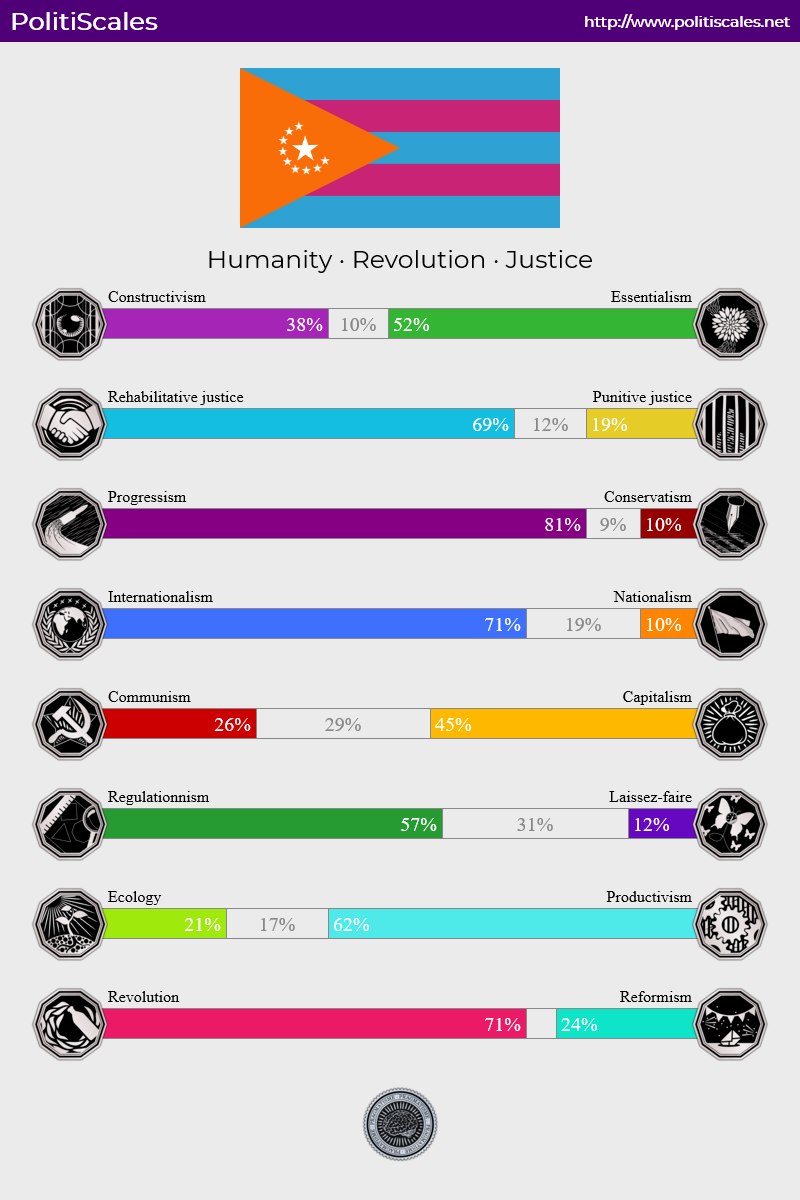 PolitiScales

http://www.politiscales.net

Humanity · Revolution · Justice

Constructivism
Essentialism
38% 10% 52%

Rehabilitative justice
Punitive justice
69% 12% 19%

Progressism
Conservatism
81% 9% 10%

Internationalism
Nationalism
71% 19% 10%

Communism
Capitalism
26% 29% 45%

Regulationnism
Laissez-faire
57% 31% 12%

Ecology
Productivism
21% 17% 62%

Revolution
Reformism
71% 24%